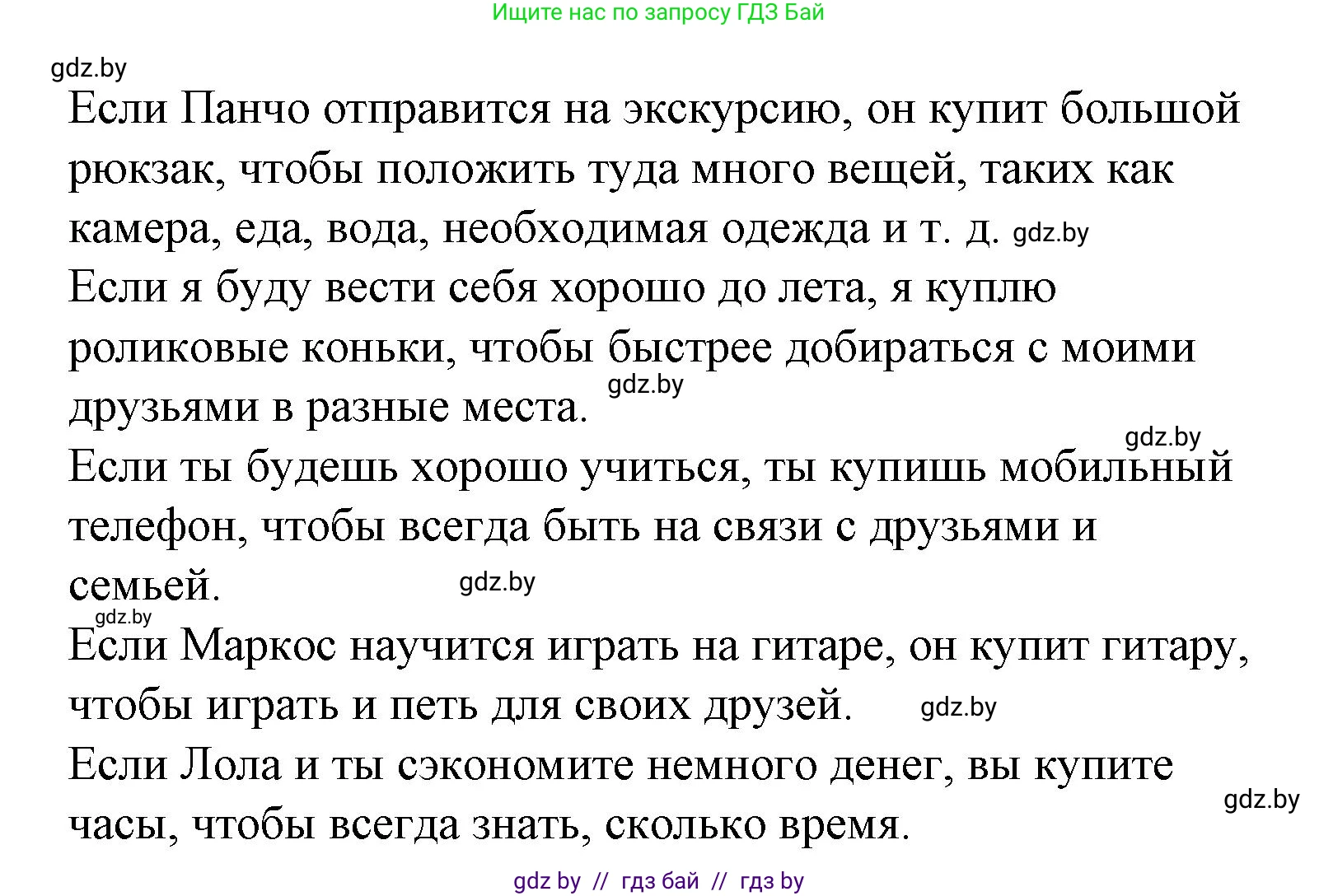 Ищите нас по запросу ГДЗ Бай

gdz.by

Если Панчо отправится на экскурсию, он купит большой рюкзак, чтобы положить туда много вещей, таких как камера, еда, вода, необходимая одежда и т. д. gdz.by

Если я буду вести себя хорошо до лета, я куплю роликовые коньки, чтобы быстрее добираться с моими друзьями в разные места. gdz.by

gdz.by

Если ты будешь хорошо учиться, ты купишь мобильный телефон, чтобы всегда быть на связи с друзьями и семьей. gdz.by

gdz.by

Если Маркос научится играть на гитаре, он купит гитару, чтобы играть и петь для своих друзей. gdz.by

Если Лола и ты сэкономите немного денег, вы купите часы, чтобы всегда знать, сколько время. gdz.by

gdz by // гдз бай // гдз by